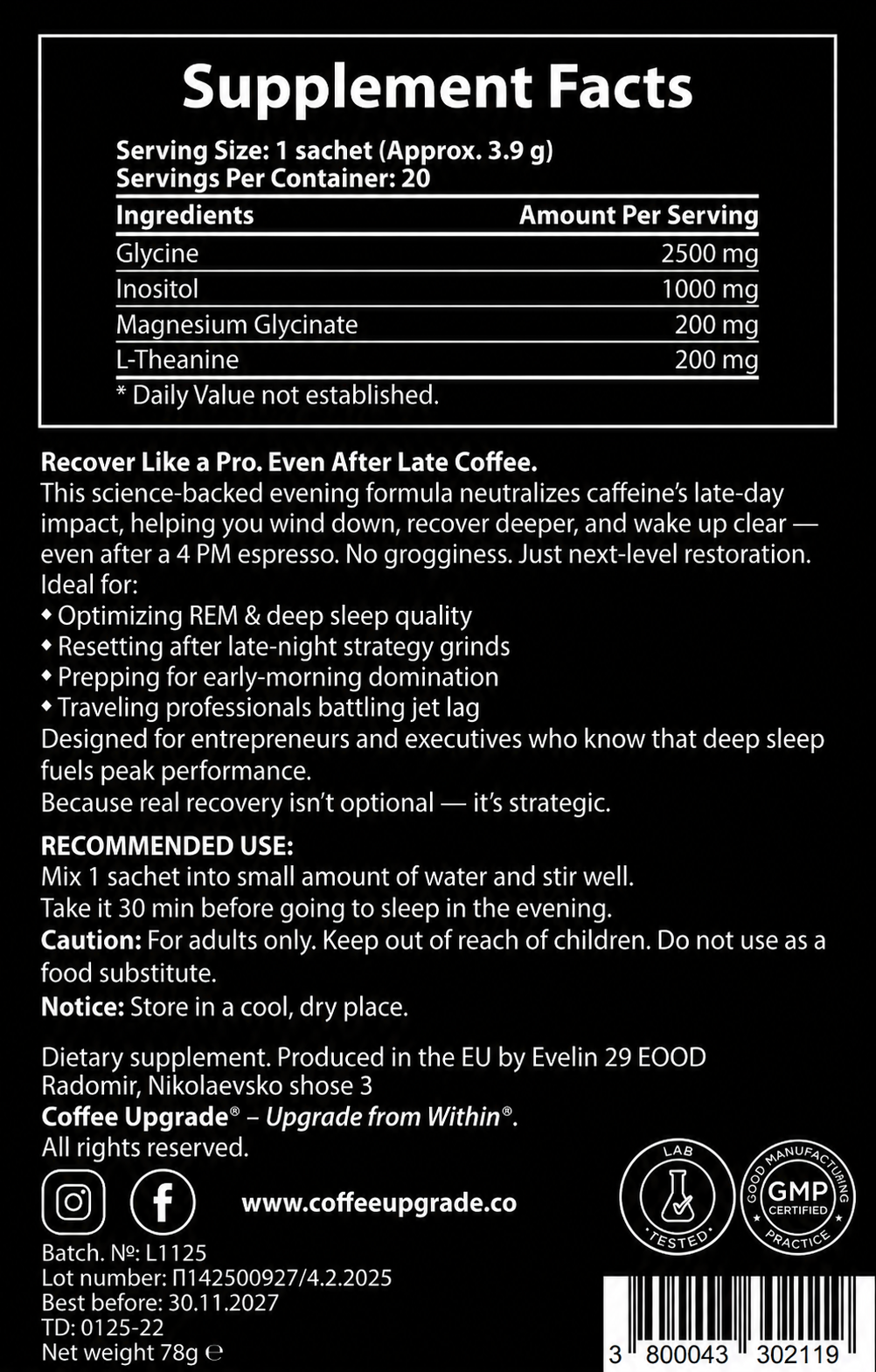 Supplement Facts

Serving Size: 1 sachet (Approx. 3.9 g)
Servings Per Container: 20

| Ingredients | Amount Per Serving |
|---|---|
| Glycine | 2500 mg |
| Inositol | 1000 mg |
| Magnesium Glycinate | 200 mg |
| L-Theanine | 200 mg |

* Daily Value not established.

Recover Like a Pro. Even After Late Coffee.
This science-backed evening formula neutralizes caffeine's late-day impact, helping you wind down, recover deeper, and wake up clear — even after a 4 PM espresso. No grogginess. Just next-level restoration.
Ideal for:
• Optimizing REM & deep sleep quality
• Resetting after late-night strategy grinds
• Prepping for early-morning domination
• Traveling professionals battling jet lag
Designed for entrepreneurs and executives who know that deep sleep fuels peak performance.
Because real recovery isn't optional — it's strategic.

RECOMMENDED USE:
Mix 1 sachet into small amount of water and stir well.
Take it 30 min before going to sleep in the evening.
Caution: For adults only. Keep out of reach of children. Do not use as a food substitute.
Notice: Store in a cool, dry place.

Dietary supplement. Produced in the EU by Evelin 29 EOOD
Radomir, Nikolaevsko shose 3
Coffee Upgrade® – Upgrade from Within®.
All rights reserved.

www.coffeeupgrade.co

LAB TESTED

GOOD MANUFACTURING PRACTICE GMP CERTIFIED

Batch. №: L1125
Lot number: П142500927/4.2.2025
Best before: 30.11.2027
TD: 0125-22
Net weight 78g ℮

3 800043 302119